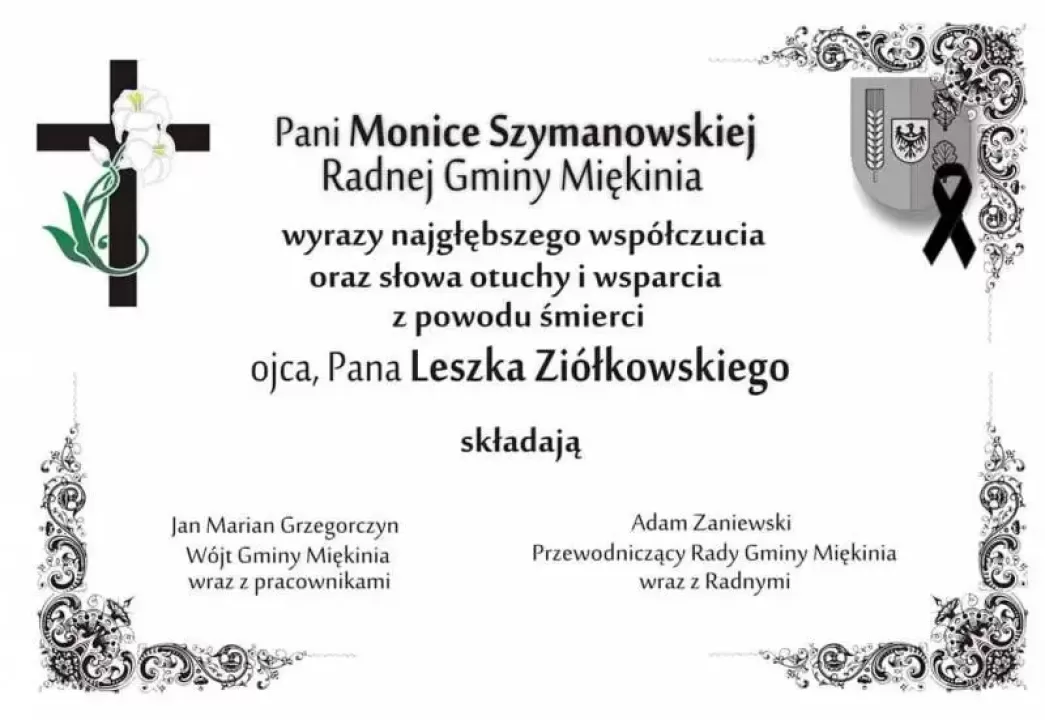 Pani Monice Szymanowskiej
Radnej Gminy Miękinia

wyrazy najgłębszego współczucia
oraz słowa otuchy i wsparcia
z powodu śmierci
ojca, Pana Leszka Ziółkowskiego

składają

Jan Marian Grzegorczyn
Wójt Gminy Miękinia
wraz z pracownikami

Adam Zaniewski
Przewodniczący Rady Gminy Miękinia
wraz z Radnymi